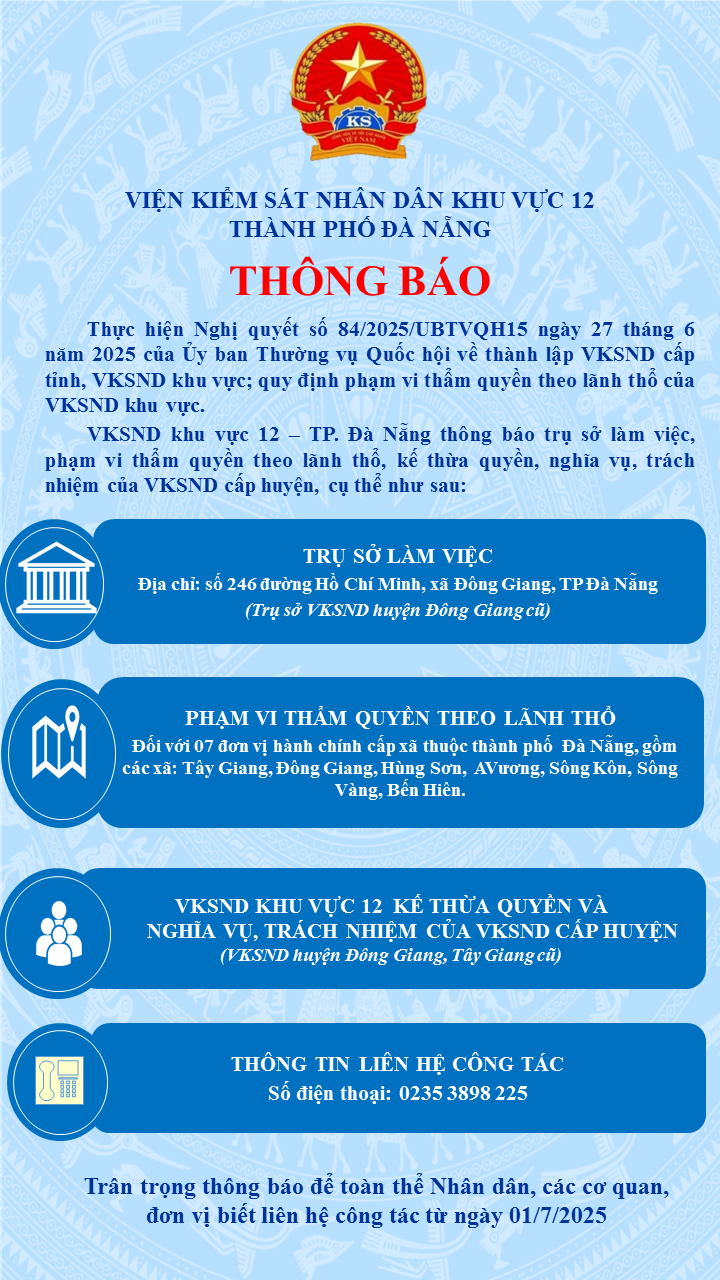 KS
VIỆT NAM

VIỆN KIỂM SÁT NHÂN DÂN KHU VỰC 12
THÀNH PHỐ ĐÀ NẴNG

THÔNG BÁO

Thực hiện Nghị quyết số 84/2025/UBTVQH15 ngày 27 tháng 6 năm 2025 của Ủy ban Thường vụ Quốc hội về thành lập VKSND cấp tỉnh, VKSND khu vực; quy định phạm vi thẩm quyền theo lãnh thổ của VKSND khu vực.

VKSND khu vực 12 – TP. Đà Nẵng thông báo trụ sở làm việc, phạm vi thẩm quyền theo lãnh thổ, kế thừa quyền, nghĩa vụ, trách nhiệm của VKSND cấp huyện, cụ thể như sau:

TRỤ SỞ LÀM VIỆC
Địa chỉ: số 246 đường Hồ Chí Minh, xã Đông Giang, TP Đà Nẵng
(Trụ sở VKSND huyện Đông Giang cũ)

PHẠM VI THẨM QUYỀN THEO LÃNH THỔ
Đối với 07 đơn vị hành chính cấp xã thuộc thành phố Đà Nẵng, gồm các xã: Tây Giang, Đông Giang, Hùng Sơn, AVương, Sông Kôn, Sông Vàng, Bến Hiên.

VKSND KHU VỰC 12 KẾ THỪA QUYỀN VÀ NGHĨA VỤ, TRÁCH NHIỆM CỦA VKSND CẤP HUYỆN
(VKSND huyện Đông Giang, Tây Giang cũ)

THÔNG TIN LIÊN HỆ CÔNG TÁC
Số điện thoại: 0235 3898 225

Trân trọng thông báo để toàn thể Nhân dân, các cơ quan, đơn vị biết liên hệ công tác từ ngày 01/7/2025